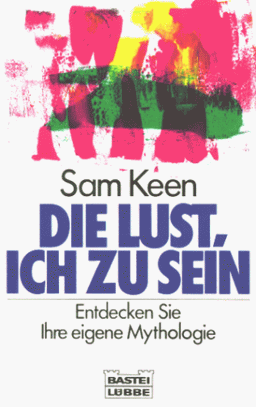 Sam Keen

DIE LUST, ICH ZU SEIN

Entdecken Sie Ihre eigene Mythologie

BASTEI LÜBBE